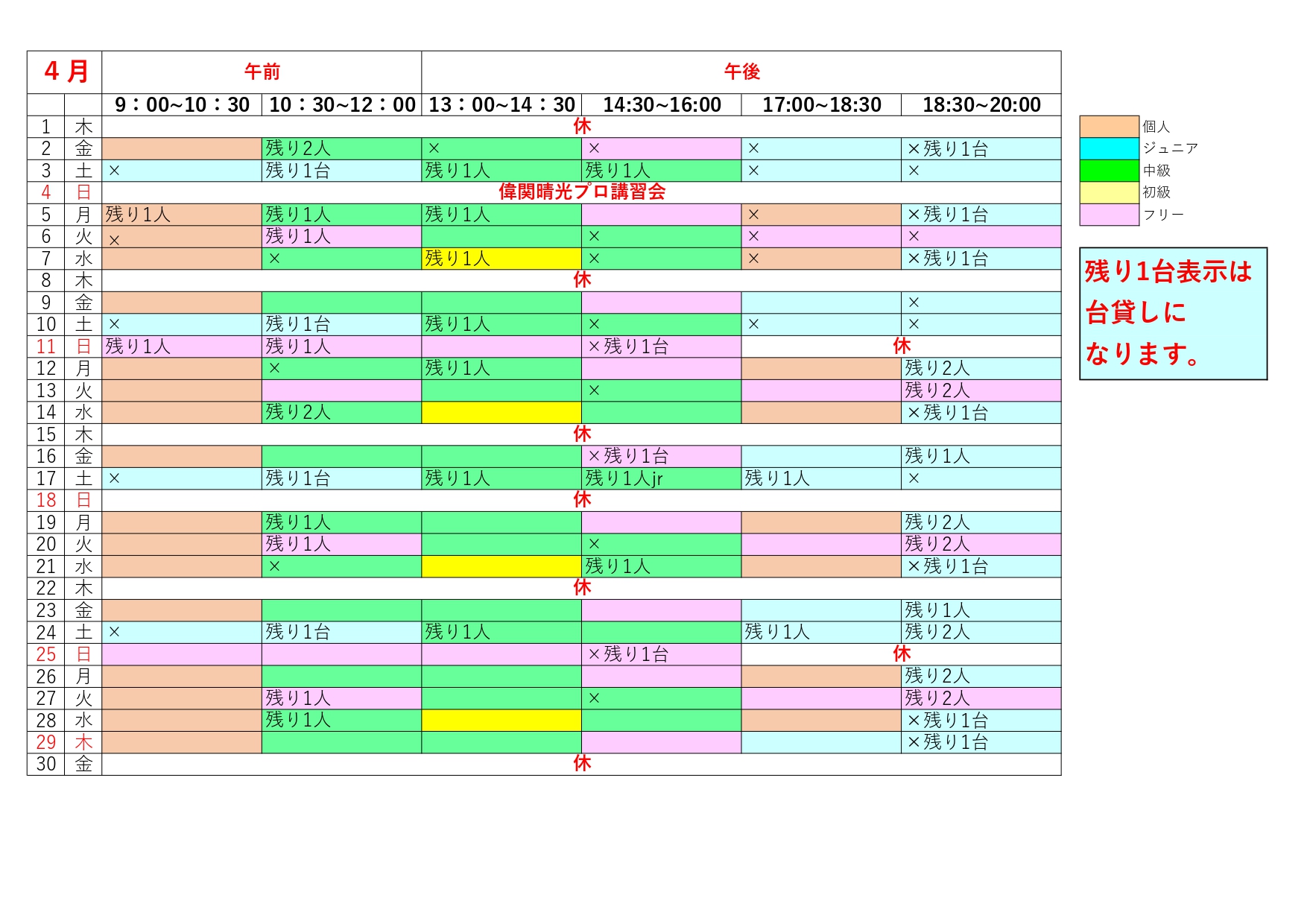 | ４月 | | 午前 | | 午後 | | | |
|---|---|---|---|---|---|---|---|
| | | 9：00~10：30 | 10：30~12：00 | 13：00~14：30 | 14:30~16:00 | 17:00~18:30 | 18:30~20:00 |
| 1 | 木 | 休 | | | | | |
| 2 | 金 | | 残り2人 | × | × | × | ×残り1台 |
| 3 | 土 | × | 残り1台 | 残り1人 | 残り1人 | × | × |
| 4 | 日 | 偉関晴光プロ講習会 | | | | | |
| 5 | 月 | 残り1人 | 残り1人 | 残り1人 | | × | ×残り1台 |
| 6 | 火 | × | 残り1人 | | × | × | × |
| 7 | 水 | | × | 残り1人 | × | × | ×残り1台 |
| 8 | 木 | 休 | | | | | |
| 9 | 金 | | | | | | × |
| 10 | 土 | × | 残り1台 | 残り1人 | × | × | × |
| 11 | 日 | 残り1人 | 残り1人 | | ×残り1台 | 休 | |
| 12 | 月 | | × | 残り1人 | | | 残り2人 |
| 13 | 火 | | | | × | | 残り2人 |
| 14 | 水 | | 残り2人 | | | | ×残り1台 |
| 15 | 木 | 休 | | | | | |
| 16 | 金 | | | | ×残り1台 | | 残り1人 |
| 17 | 土 | × | 残り1台 | 残り1人 | 残り1人jr | 残り1人 | × |
| 18 | 日 | 休 | | | | | |
| 19 | 月 | | 残り1人 | | | | 残り2人 |
| 20 | 火 | | 残り1人 | | × | | 残り2人 |
| 21 | 水 | | × | | 残り1人 | | ×残り1台 |
| 22 | 木 | 休 | | | | | |
| 23 | 金 | | | | | | 残り1人 |
| 24 | 土 | × | 残り1台 | 残り1人 | | 残り1人 | 残り2人 |
| 25 | 日 | | | | ×残り1台 | 休 | |
| 26 | 月 | | | | | | 残り2人 |
| 27 | 火 | | 残り1人 | | × | | 残り2人 |
| 28 | 水 | | 残り1人 | | | | ×残り1台 |
| 29 | 木 | | | | | | ×残り1台 |
| 30 | 金 | 休 | | | | | |

個人
ジュニア
中級
初級
フリー

残り1台表示は台貸しになります。